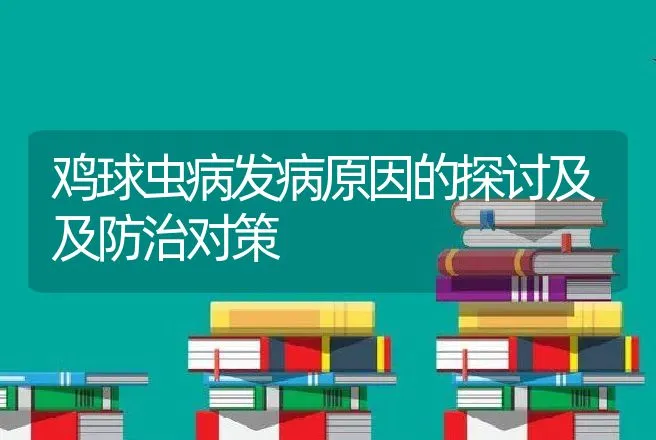 鸡球虫病发病原因的探讨及及防治对策